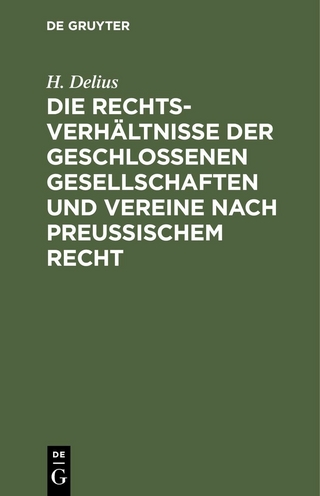 DE GRUYTER

H. Delius

DIE RECHTSVERHÄLTNISSE DER GESCHLOSSENEN GESELLSCHAFTEN UND VEREINE NACH PREUSSISCHEM RECHT

DE
G